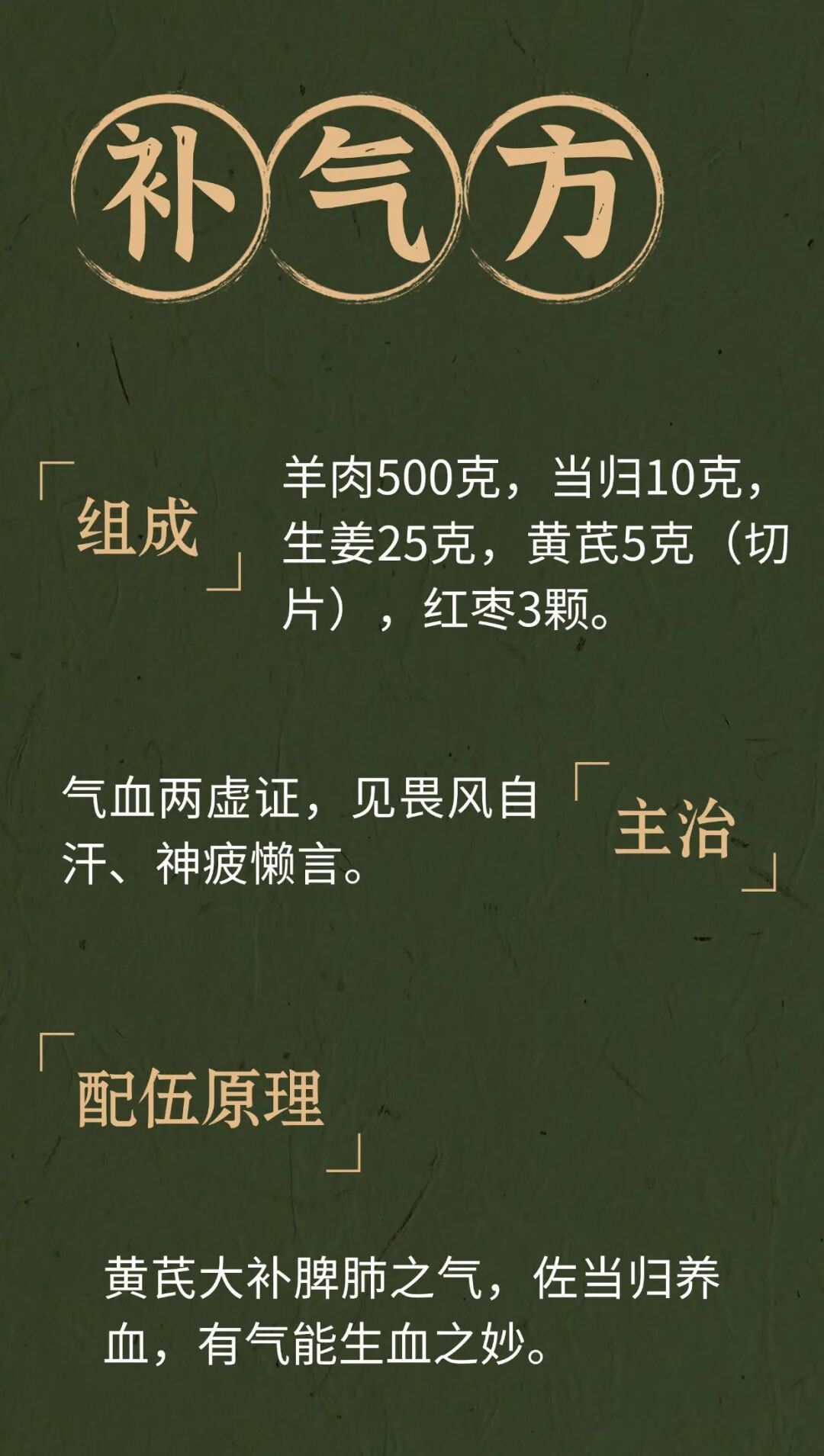 补气方

「组成」

羊肉500克，当归10克，生姜25克，黄芪5克（切片），红枣3颗。

气血两虚证，见畏风自汗、神疲懒言。

「主治」

「配伍原理」

黄芪大补脾肺之气，佐当归养血，有气能生血之妙。